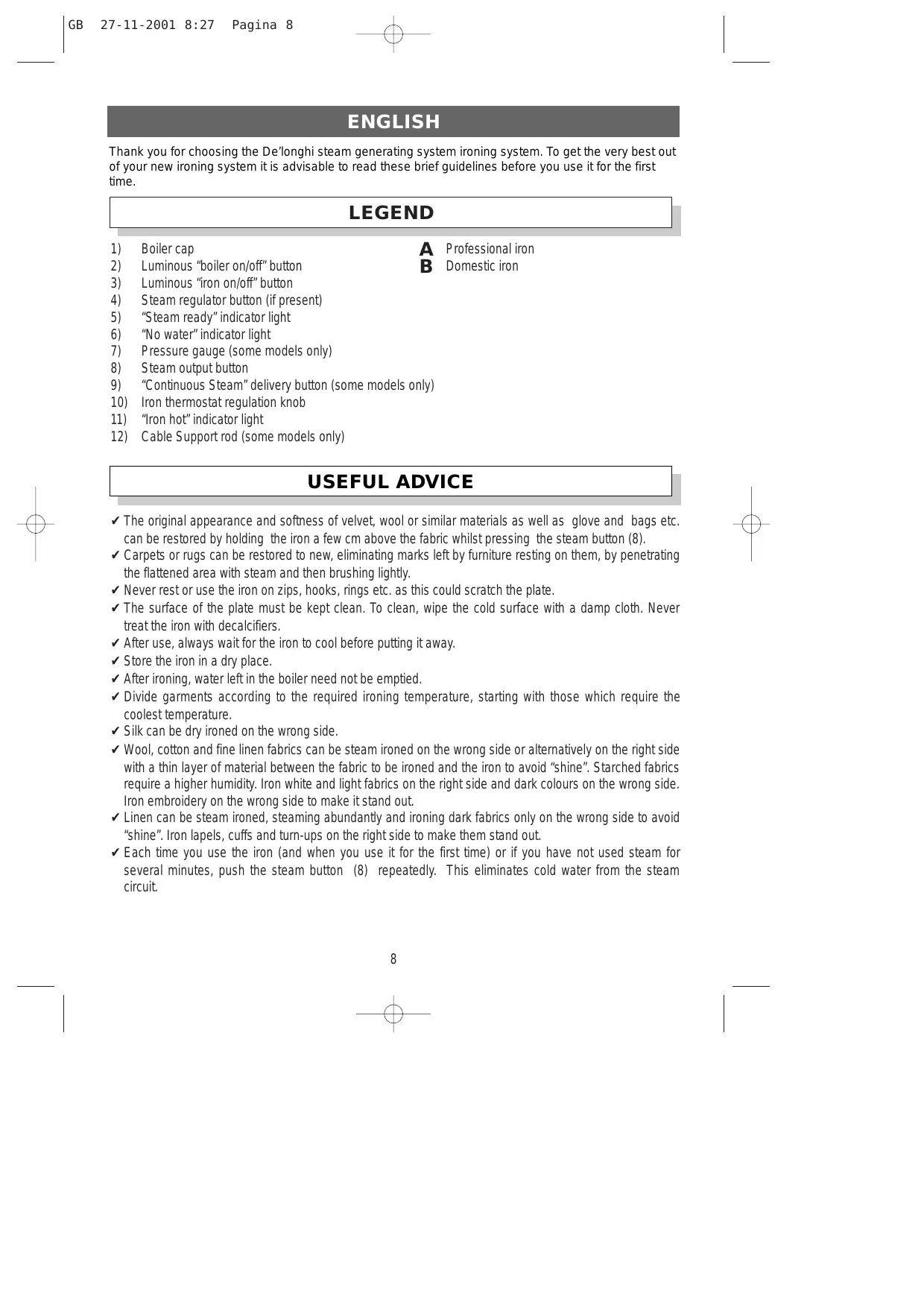 GB 27-11-2001 8:27 Pagina 8

ENGLISH

Thank you for choosing the De'longhi steam generating system ironing system. To get the very best out of your new ironing system it is advisable to read these brief guidelines before you use it for the first time.

LEGEND

1) Boiler cap
2) Luminous "boiler on/off" button
3) Luminous "iron on/off" button
4) Steam regulator button (if present)
5) "Steam ready" indicator light
6) "No water" indicator light
7) Pressure gauge (some models only)
8) Steam output button
9) "Continuous Steam" delivery button (some models only)
10) Iron thermostat regulation knob
11) "Iron hot" indicator light
12) Cable Support rod (some models only)

A Professional iron
B Domestic iron

USEFUL ADVICE

✔ The original appearance and softness of velvet, wool or similar materials as well as glove and bags etc. can be restored by holding the iron a few cm above the fabric whilst pressing the steam button (8).
✔ Carpets or rugs can be restored to new, eliminating marks left by furniture resting on them, by penetrating the flattened area with steam and then brushing lightly.
✔ Never rest or use the iron on zips, hooks, rings etc. as this could scratch the plate.
✔ The surface of the plate must be kept clean. To clean, wipe the cold surface with a damp cloth. Never treat the iron with decalcifiers.
✔ After use, always wait for the iron to cool before putting it away.
✔ Store the iron in a dry place.
✔ After ironing, water left in the boiler need not be emptied.
✔ Divide garments according to the required ironing temperature, starting with those which require the coolest temperature.
✔ Silk can be dry ironed on the wrong side.
✔ Wool, cotton and fine linen fabrics can be steam ironed on the wrong side or alternatively on the right side with a thin layer of material between the fabric to be ironed and the iron to avoid "shine". Starched fabrics require a higher humidity. Iron white and light fabrics on the right side and dark colours on the wrong side. Iron embroidery on the wrong side to make it stand out.
✔ Linen can be steam ironed, steaming abundantly and ironing dark fabrics only on the wrong side to avoid "shine". Iron lapels, cuffs and turn-ups on the right side to make them stand out.
✔ Each time you use the iron (and when you use it for the first time) or if you have not used steam for several minutes, push the steam button (8) repeatedly. This eliminates cold water from the steam circuit.

8